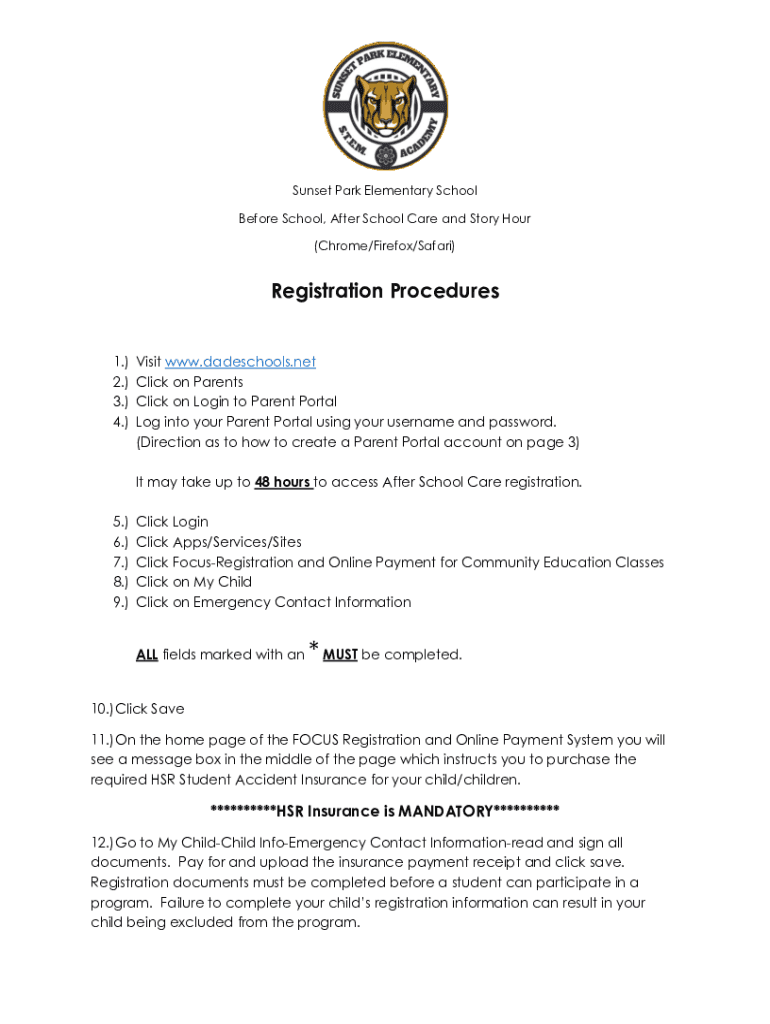 SUNSET PARK ELEMENTARY
S.T.E.M. ACADEMY

Sunset Park Elementary School

Before School, After School Care and Story Hour

(Chrome/Firefox/Safari)

Registration Procedures

1.) Visit www.dadeschools.net
2.) Click on Parents
3.) Click on Login to Parent Portal
4.) Log into your Parent Portal using your username and password. (Direction as to how to create a Parent Portal account on page 3)

It may take up to 48 hours to access After School Care registration.

5.) Click Login
6.) Click Apps/Services/Sites
7.) Click Focus-Registration and Online Payment for Community Education Classes
8.) Click on My Child
9.) Click on Emergency Contact Information

ALL fields marked with an * MUST be completed.

10.) Click Save

11.) On the home page of the FOCUS Registration and Online Payment System you will see a message box in the middle of the page which instructs you to purchase the required HSR Student Accident Insurance for your child/children.

**********HSR Insurance is MANDATORY**********

12.) Go to My Child-Child Info-Emergency Contact Information-read and sign all documents. Pay for and upload the insurance payment receipt and click save. Registration documents must be completed before a student can participate in a program. Failure to complete your child's registration information can result in your child being excluded from the program.